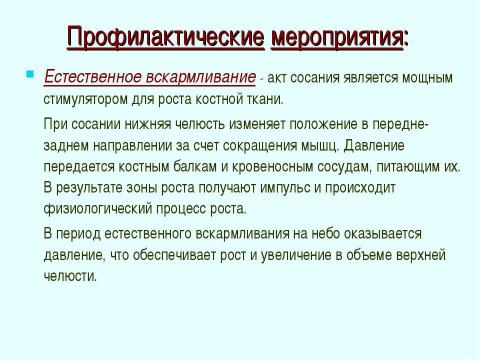 Профилактические мероприятия:

Естественное вскармливание - акт сосания является мощным стимулятором для роста костной ткани.

При сосании нижняя челюсть изменяет положение в передне-заднем направлении за счет сокращения мышц. Давление передается костным балкам и кровеносным сосудам, питающим их. В результате зоны роста получают импульс и происходит физиологический процесс роста.

В период естественного вскармливания на небо оказывается давление, что обеспечивает рост и увеличение в объеме верхней челюсти.